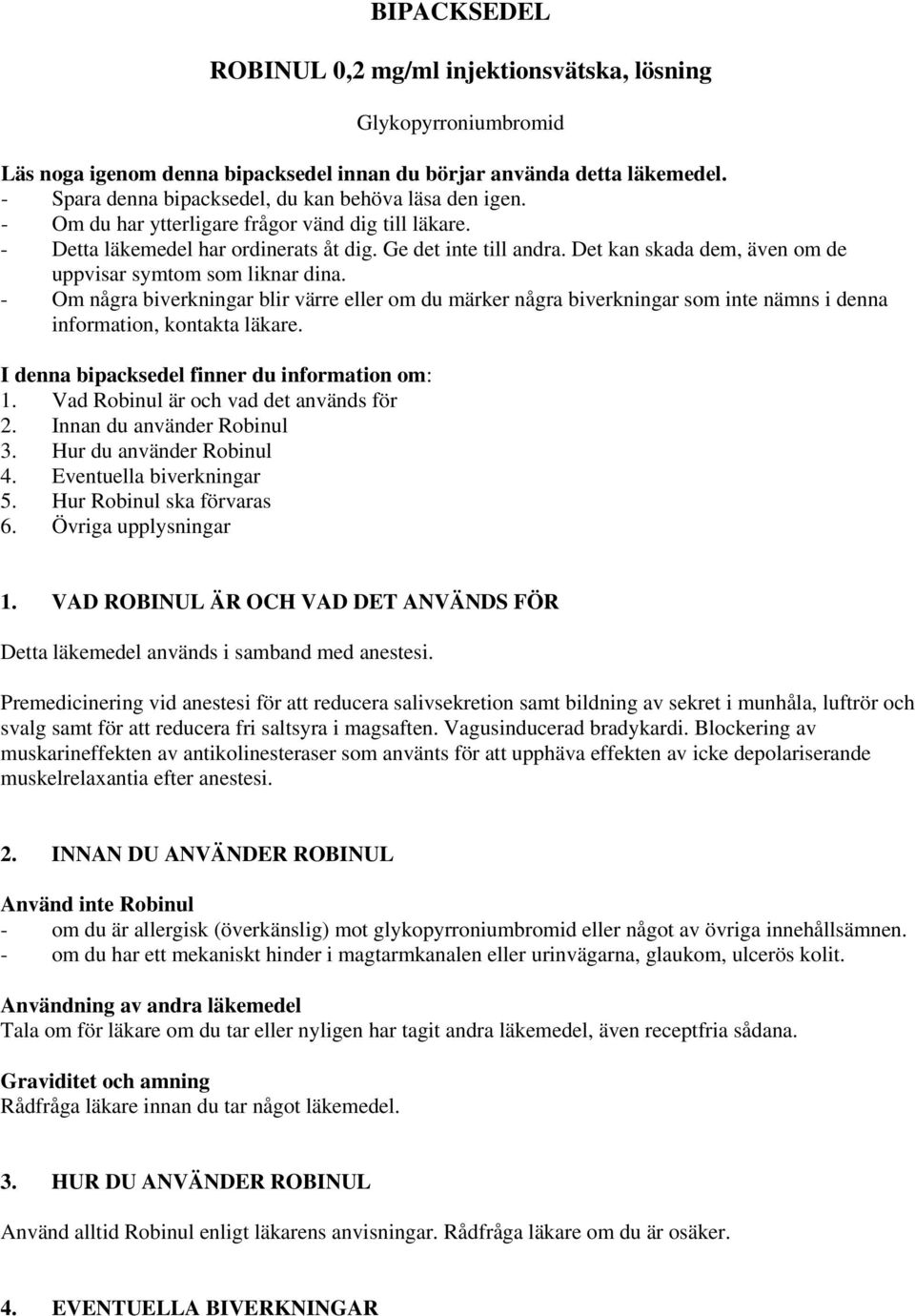 BIPACKSEDEL

ROBINUL 0,2 mg/ml injektionsvätska, lösning

Glykopyrroniumbromid

Läs noga igenom denna bipacksedel innan du börjar använda detta läkemedel.
- Spara denna bipacksedel, du kan behöva läsa den igen.
- Om du har ytterligare frågor vänd dig till läkare.
- Detta läkemedel har ordinerats åt dig. Ge det inte till andra. Det kan skada dem, även om de uppvisar symtom som liknar dina.
- Om några biverkningar blir värre eller om du märker några biverkningar som inte nämns i denna information, kontakta läkare.

I denna bipacksedel finner du information om:
1. Vad Robinul är och vad det används för
2. Innan du använder Robinul
3. Hur du använder Robinul
4. Eventuella biverkningar
5. Hur Robinul ska förvaras
6. Övriga upplysningar

1. VAD ROBINUL ÄR OCH VAD DET ANVÄNDS FÖR

Detta läkemedel används i samband med anestesi.

Premedicinering vid anestesi för att reducera salivsekretion samt bildning av sekret i munhåla, luftrör och svalg samt för att reducera fri saltsyra i magsaften. Vagusinducerad bradykardi. Blockering av muskarineffekten av antikolinesteraser som använts för att upphäva effekten av icke depolariserande muskelrelaxantia efter anestesi.

2. INNAN DU ANVÄNDER ROBINUL

Använd inte Robinul
- om du är allergisk (överkänslig) mot glykopyrroniumbromid eller något av övriga innehållsämnen.
- om du har ett mekaniskt hinder i magtarmkanalen eller urinvägarna, glaukom, ulcerös kolit.

Användning av andra läkemedel
Tala om för läkare om du tar eller nyligen har tagit andra läkemedel, även receptfria sådana.

Graviditet och amning
Rådfråga läkare innan du tar något läkemedel.

3. HUR DU ANVÄNDER ROBINUL

Använd alltid Robinul enligt läkarens anvisningar. Rådfråga läkare om du är osäker.

4. EVENTUELLA BIVERKNINGAR